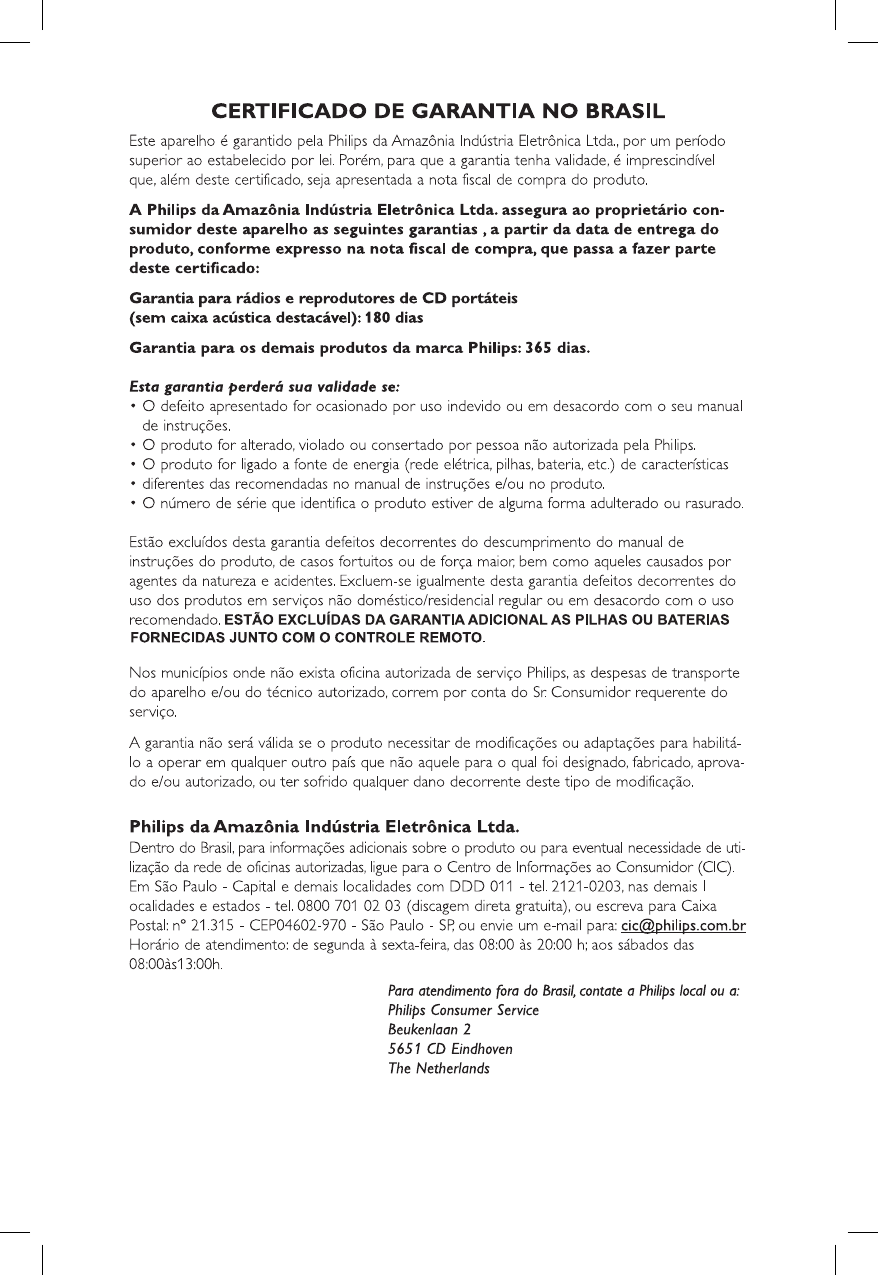 CERTIFICADO DE GARANTIA NO BRASIL

Este aparelho é garantido pela Philips da Amazônia Indústria Eletrônica Ltda., por um período superior ao estabelecido por lei. Porém, para que a garantia tenha validade, é imprescindível que, além deste certificado, seja apresentada a nota fiscal de compra do produto.

A Philips da Amazônia Indústria Eletrônica Ltda. assegura ao proprietário consumidor deste aparelho as seguintes garantias , a partir da data de entrega do produto, conforme expresso na nota fiscal de compra, que passa a fazer parte deste certificado:

Garantia para rádios e reprodutores de CD portáteis
(sem caixa acústica destacável): 180 dias

Garantia para os demais produtos da marca Philips: 365 dias.

Esta garantia perderá sua validade se:
• O defeito apresentado for ocasionado por uso indevido ou em desacordo com o seu manual de instruções.
• O produto for alterado, violado ou consertado por pessoa não autorizada pela Philips.
• O produto for ligado a fonte de energia (rede elétrica, pilhas, bateria, etc.) de características
• diferentes das recomendadas no manual de instruções e/ou no produto.
• O número de série que identifica o produto estiver de alguma forma adulterado ou rasurado.

Estão excluídos desta garantia defeitos decorrentes do descumprimento do manual de instruções do produto, de casos fortuitos ou de força maior, bem como aqueles causados por agentes da natureza e acidentes. Excluem-se igualmente desta garantia defeitos decorrentes do uso dos produtos em serviços não doméstico/residencial regular ou em desacordo com o uso recomendado. ESTÃO EXCLUÍDAS DA GARANTIA ADICIONAL AS PILHAS OU BATERIAS FORNECIDAS JUNTO COM O CONTROLE REMOTO.

Nos municípios onde não exista oficina autorizada de serviço Philips, as despesas de transporte do aparelho e/ou do técnico autorizado, correm por conta do Sr. Consumidor requerente do serviço.

A garantia não será válida se o produto necessitar de modificações ou adaptações para habilitá-lo a operar em qualquer outro país que não aquele para o qual foi designado, fabricado, aprovado e/ou autorizado, ou ter sofrido qualquer dano decorrente deste tipo de modificação.

Philips da Amazônia Indústria Eletrônica Ltda.
Dentro do Brasil, para informações adicionais sobre o produto ou para eventual necessidade de utilização da rede de oficinas autorizadas, ligue para o Centro de Informações ao Consumidor (CIC). Em São Paulo - Capital e demais localidades com DDD 011 - tel. 2121-0203, nas demais l ocalidades e estados - tel. 0800 701 02 03 (discagem direta gratuita), ou escreva para Caixa Postal: nº 21.315 - CEP04602-970 - São Paulo - SP, ou envie um e-mail para: cic@philips.com.br
Horário de atendimento: de segunda à sexta-feira, das 08:00 às 20:00 h; aos sábados das 08:00às13:00h.

Para atendimento fora do Brasil, contate a Philips local ou a:
Philips Consumer Service
Beukenlaan 2
5651 CD Eindhoven
The Netherlands